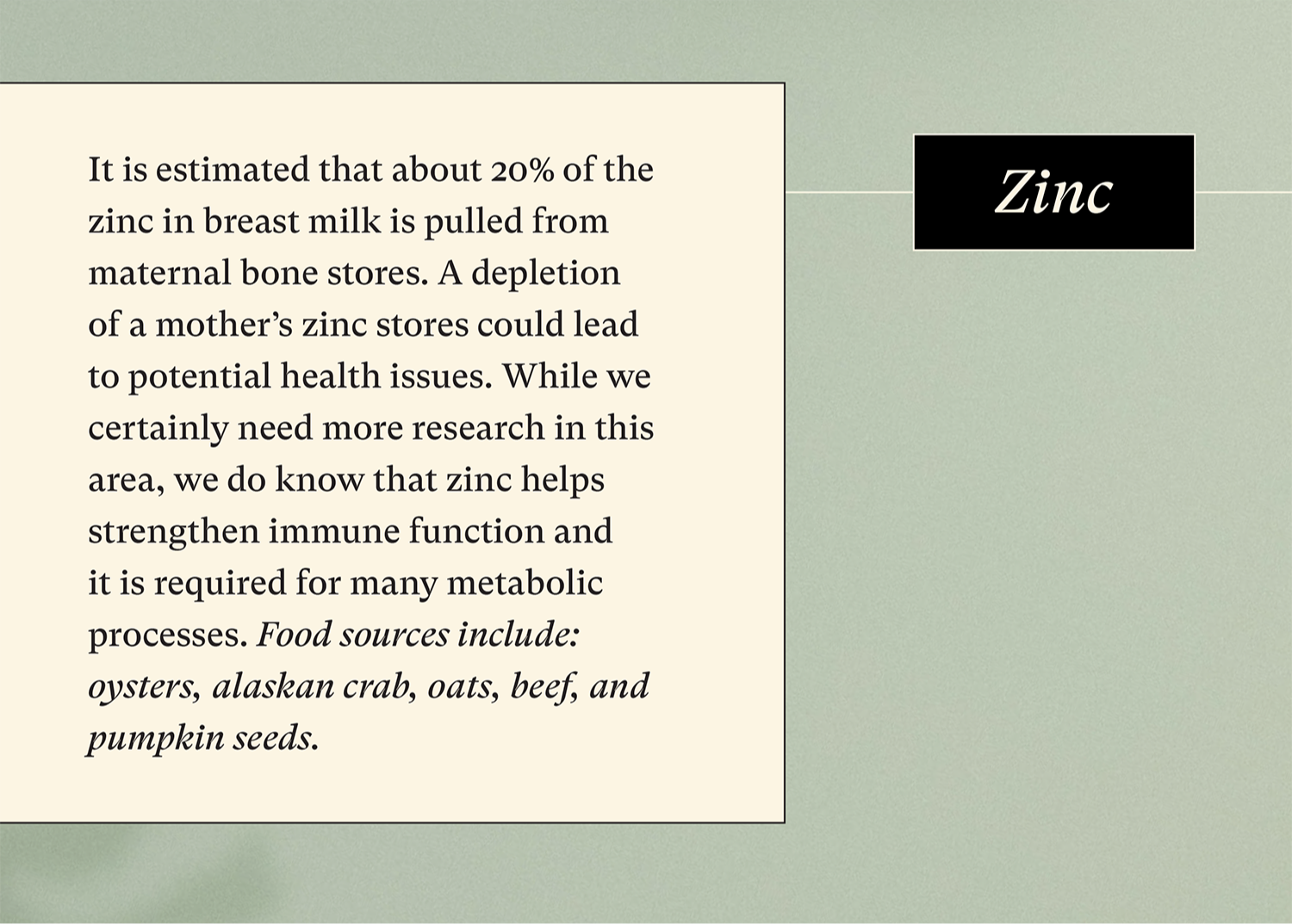 It is estimated that about 20% of the zinc in breast milk is pulled from maternal bone stores. A depletion of a mother's zinc stores could lead to potential health issues. While we certainly need more research in this area, we do know that zinc helps strengthen immune function and it is required for many metabolic processes. Food sources include: oysters, alaskan crab, oats, beef, and pumpkin seeds.

Zinc